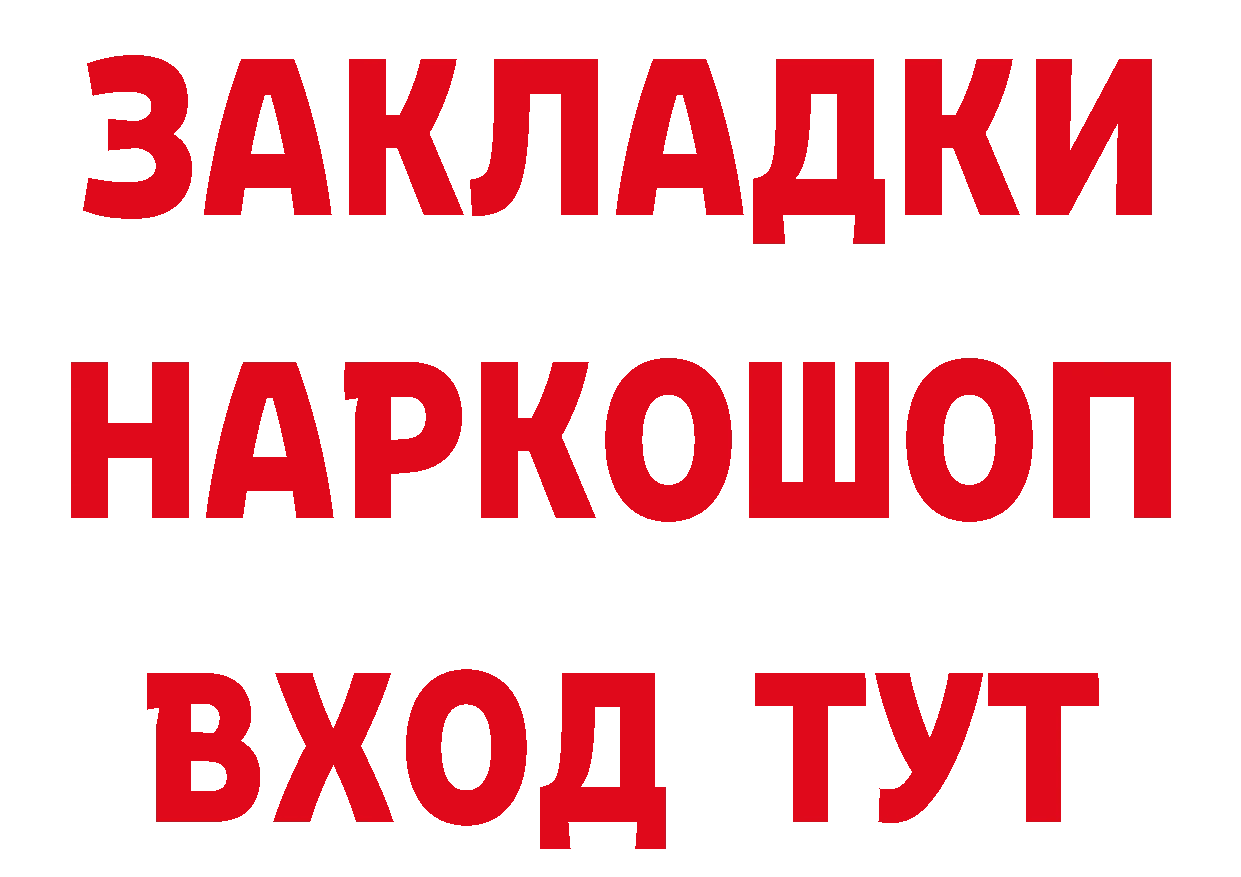 ЗАКЛАДКИ
НАРКОШОП
ВХОД ТУТ